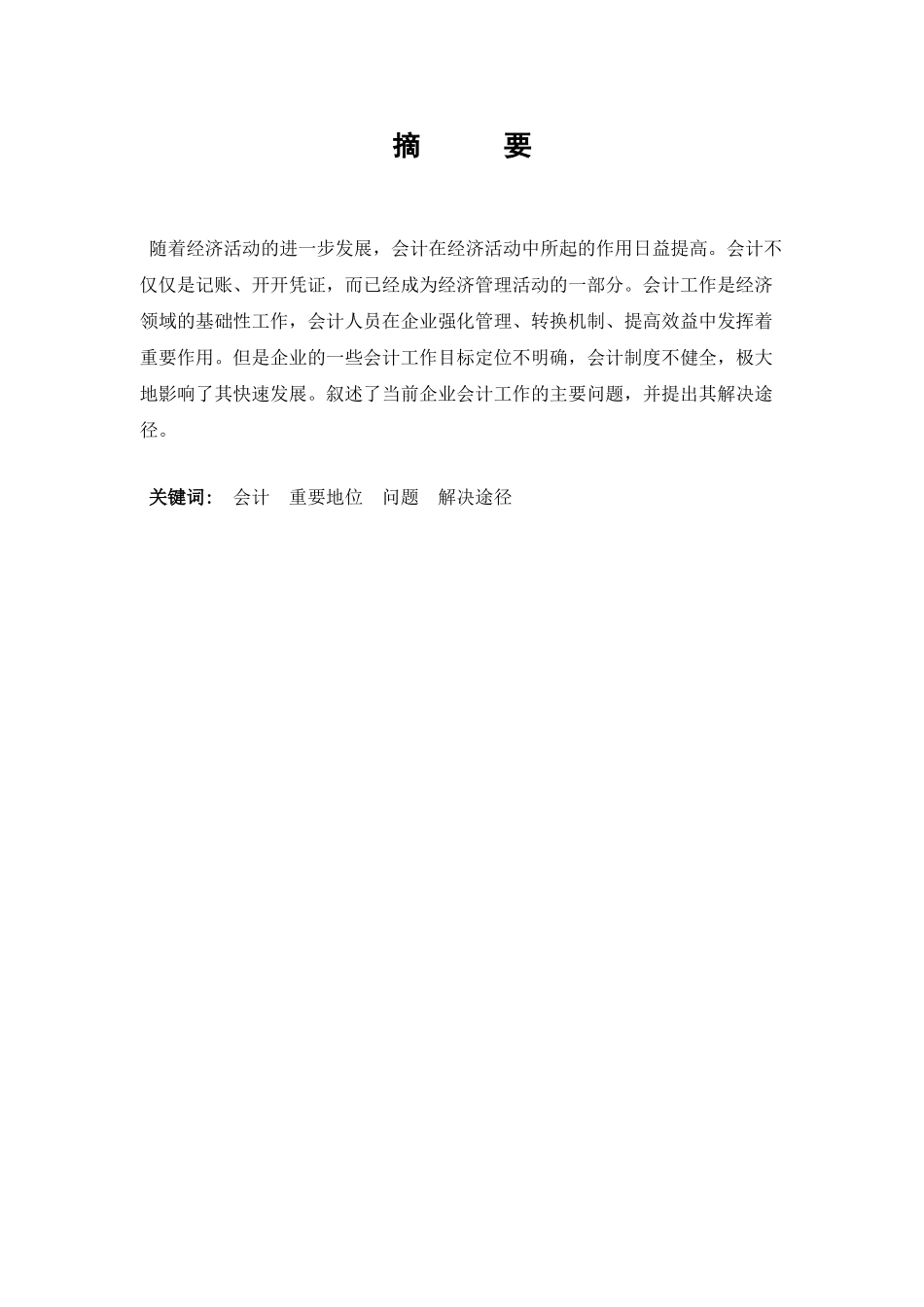 摘　　要

随着经济活动的进一步发展，会计在经济活动中所起的作用日益提高。会计不仅仅是记账、开开凭证，而已经成为经济管理活动的一部分。会计工作是经济领域的基础性工作，会计人员在企业强化管理、转换机制、提高效益中发挥着重要作用。但是企业的一些会计工作目标定位不明确，会计制度不健全，极大地影响了其快速发展。叙述了当前企业会计工作的主要问题，并提出其解决途径。

关键词：　会计　重要地位　问题　解决途径